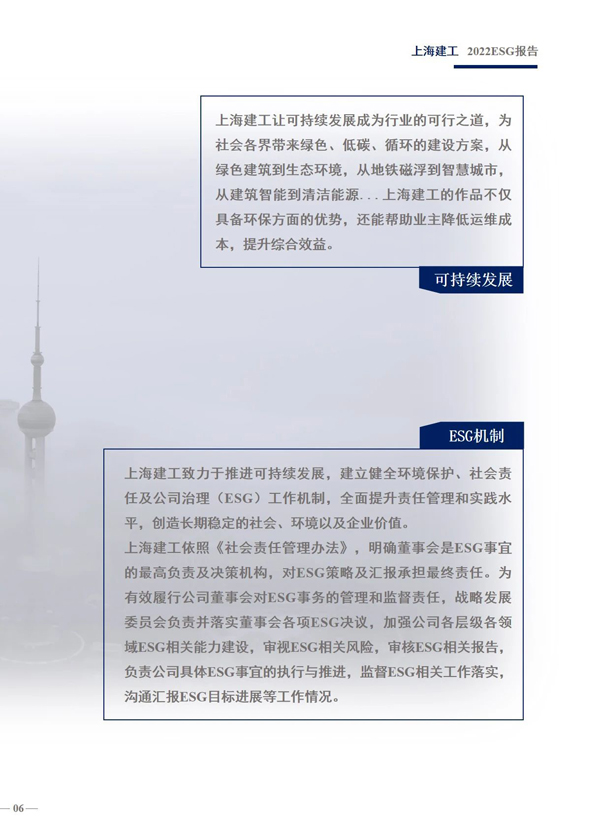 上海建工 2022ESG报告

上海建工让可持续发展成为行业的可行之道，为社会各界带来绿色、低碳、循环的建设方案，从绿色建筑到生态环境，从地铁磁浮到智慧城市，从建筑智能到清洁能源...上海建工的作品不仅具备环保方面的优势，还能帮助业主降低运维成本，提升综合效益。

可持续发展

ESG机制

上海建工致力于推进可持续发展，建立健全环境保护、社会责任及公司治理（ESG）工作机制，全面提升责任管理和实践水平，创造长期稳定的社会、环境以及企业价值。
上海建工依照《社会责任管理办法》，明确董事会是ESG事宜的最高负责及决策机构，对ESG策略及汇报承担最终责任。为有效履行公司董事会对ESG事务的管理和监督责任，战略发展委员会负责并落实董事会各项ESG决议，加强公司各层级各领域ESG相关能力建设，审视ESG相关风险，审核ESG相关报告，负责公司具体ESG事宜的执行与推进，监督ESG相关工作落实，沟通汇报ESG目标进展等工作情况。

— 06 —